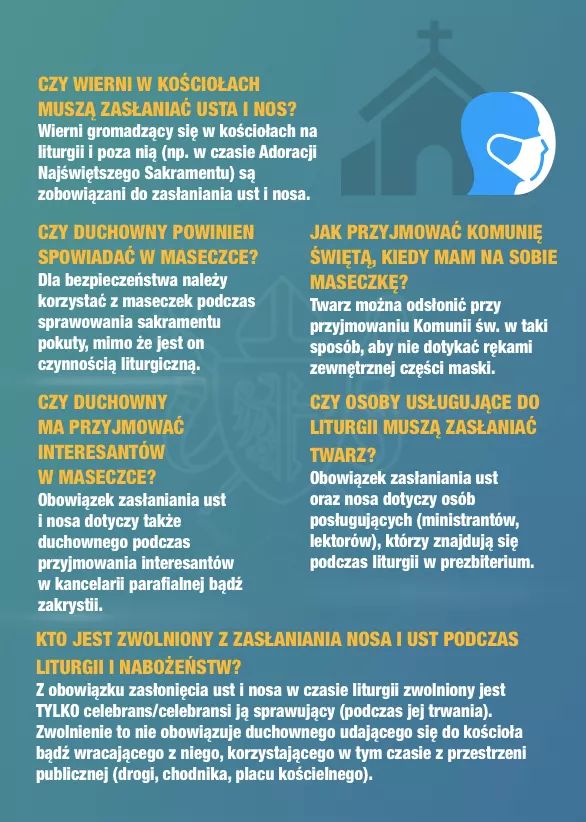 CZY WIERNI W KOŚCIOŁACH MUSZĄ ZASŁANIAĆ USTA I NOS?
Wierni gromadzący się w kościołach na liturgii i poza nią (np. w czasie Adoracji Najświętszego Sakramentu) są zobowiązani do zasłaniania ust i nosa.

CZY DUCHOWNY POWINIEN SPOWIADAĆ W MASECZCE?
Dla bezpieczeństwa należy korzystać z maseczek podczas sprawowania sakramentu pokuty, mimo że jest on czynnością liturgiczną.

CZY DUCHOWNY MA PRZYJMOWAĆ INTERESANTÓW W MASECZCE?
Obowiązek zasłaniania ust i nosa dotyczy także duchownego podczas przyjmowania interesantów w kancelarii parafialnej bądź zakrystii.

JAK PRZYJMOWAĆ KOMUNIĘ ŚWIĘTĄ, KIEDY MAM NA SOBIE MASECZKĘ?
Twarz można odsłonić przy przyjmowaniu Komunii św. w taki sposób, aby nie dotykać rękami zewnętrznej części maski.

CZY OSOBY USŁUGUJĄCE DO LITURGII MUSZĄ ZASŁANIAĆ TWARZ?
Obowiązek zasłaniania ust oraz nosa dotyczy osób posługujących (ministrantów, lektorów), którzy znajdują się podczas liturgii w prezbiterium.

KTO JEST ZWOLNIONY Z ZASŁANIANIA NOSA I UST PODCZAS LITURGII I NABOŻEŃSTW?
Z obowiązku zasłonięcia ust i nosa w czasie liturgii zwolniony jest TYLKO celebrans/celebransi ją sprawujący (podczas jej trwania). Zwolnienie to nie obowiązuje duchownego udającego się do kościoła bądź wracającego z niego, korzystającego w tym czasie z przestrzeni publicznej (drogi, chodnika, placu kościelnego).